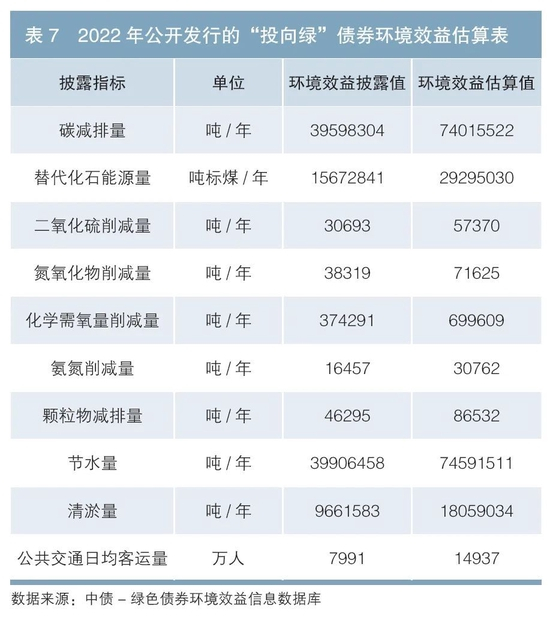 表 7　2022 年公开发行的“投向绿”债券环境效益估算表

| 披露指标 | 单位 | 环境效益披露值 | 环境效益估算值 |
|---|---|---|---|
| 碳减排量 | 吨 / 年 | 39598304 | 74015522 |
| 替代化石能源量 | 吨标煤 / 年 | 15672841 | 29295030 |
| 二氧化硫削减量 | 吨 / 年 | 30693 | 57370 |
| 氮氧化物削减量 | 吨 / 年 | 38319 | 71625 |
| 化学需氧量削减量 | 吨 / 年 | 374291 | 699609 |
| 氨氮削减量 | 吨 / 年 | 16457 | 30762 |
| 颗粒物减排量 | 吨 / 年 | 46295 | 86532 |
| 节水量 | 吨 / 年 | 39906458 | 74591511 |
| 清淤量 | 吨 / 年 | 9661583 | 18059034 |
| 公共交通日均客运量 | 万人 | 7991 | 14937 |

数据来源：中债 – 绿色债券环境效益信息数据库